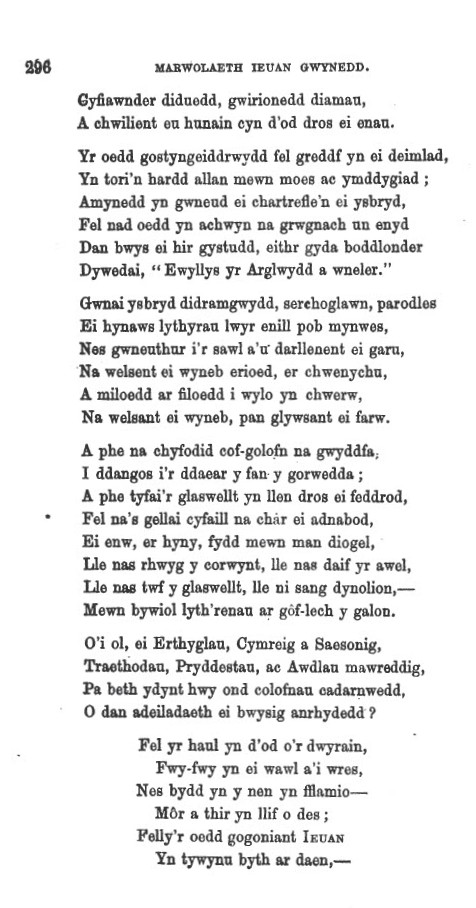 296 MARWOLAETH IEUAN GWYNEDD.

Gyfiawnder diduedd, gwirionedd diamau,
A chwilient eu hunain cyn d'od dros ei enau.

Yr oedd gostyngeiddrwydd fel greddf yn ei deimlad,
Yn tori'n hardd allan mewn moes ac ymddygiad;
Amynedd yn gwneud ei chartrefle'n ei ysbryd,
Fel nad oedd yn achwyn na grwgnach un enyd
Dan bwys ei hir gystudd, eithr gyda boddlonder
Dywedai, "Ewyllys yr Arglwydd a wneler."

Gwnai ysbryd didramgwydd, serchoglawn, parodles
Ei hynaws lythyrau lwyr enill pob mynwes,
Nes gwneuthur i'r sawl a'u darllenent ei garu,
Na welsent ei wyneb erioed, er chwenychu,
A miloedd ar filoedd i wylo yn chwerw,
Na welsant ei wyneb, pan glywsant ei farw.

A phe na chyfodid cof-golofn na gwyddfa,
I ddangos i'r ddaear y fan y gorwedda;
A phe tyfai'r glaswellt yn llen dros ei feddrod,
Fel na's gellai cyfaill na châr ei adnabod,
Ei enw, er hyny, fydd mewn man diogel,
Lle nas rhwyg y corwynt, lle nas daif yr awel,
Lle nas twf y glaswellt, lle ni sang dynolion,—
Mewn bywiol lyth'renau ar gôf-lech y galon.

O'i ol, ei Erthyglau, Cymreig a Saesonig,
Traethodau, Pryddestau, ac Awdlau mawreddig,
Pa beth ydynt hwy ond colofnau cadarnwedd,
O dan adeiladaeth ei bwysig anrhydedd?

Fel yr haul yn d'od o'r dwyrain,
Fwy-fwy yn ei wawl a'i wres,
Nes bydd yn y nen yn fflamio—
Môr a thir yn llif o des;
Felly'r oedd gogoniant IEUAN
Yn tywynu byth ar daen,—